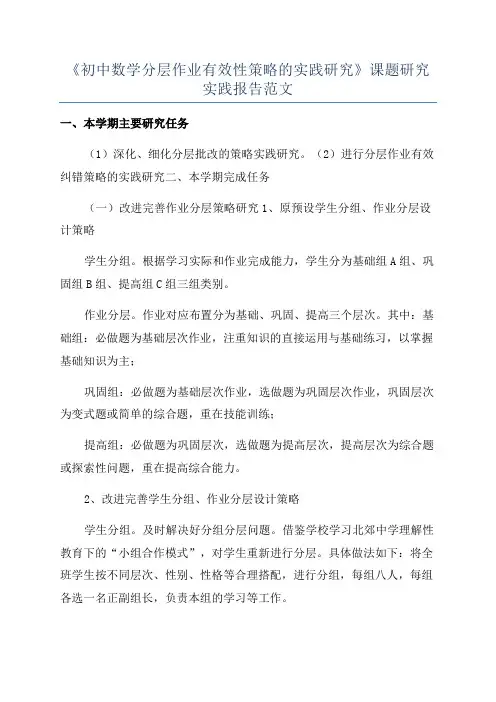 《初中数学分层作业有效性策略的实践研究》课题研究实践报告范文

一、本学期主要研究任务

（1）深化、细化分层批改的策略实践研究。（2）进行分层作业有效纠错策略的实践研究二、本学期完成任务

（一）改进完善作业分层策略研究 1、原预设学生分组、作业分层设计策略

学生分组。根据学习实际和作业完成能力，学生分为基础组 A 组、巩固组 B 组、提高组 C 组三组类别。

作业分层。作业对应布置分为基础、巩固、提高三个层次。其中：基础组：必做题为基础层次作业，注重知识的直接运用与基础练习，以掌握基础知识为主；

巩固组：必做题为基础层次作业，选做题为巩固层次作业，巩固层次为变式题或简单的综合题，重在技能训练；

提高组：必做题为巩固层次，选做题为提高层次，提高层次为综合题或探索性问题，重在提高综合能力。

2、改进完善学生分组、作业分层设计策略

学生分组。及时解决好分组分层问题。借鉴学校学习北郊中学理解性教育下的“小组合作模式”，对学生重新进行分层。具体做法如下：将全班学生按不同层次、性别、性格等合理搭配，进行分组，每组八人，每组各选一名正副组长，负责本组的学习等工作。